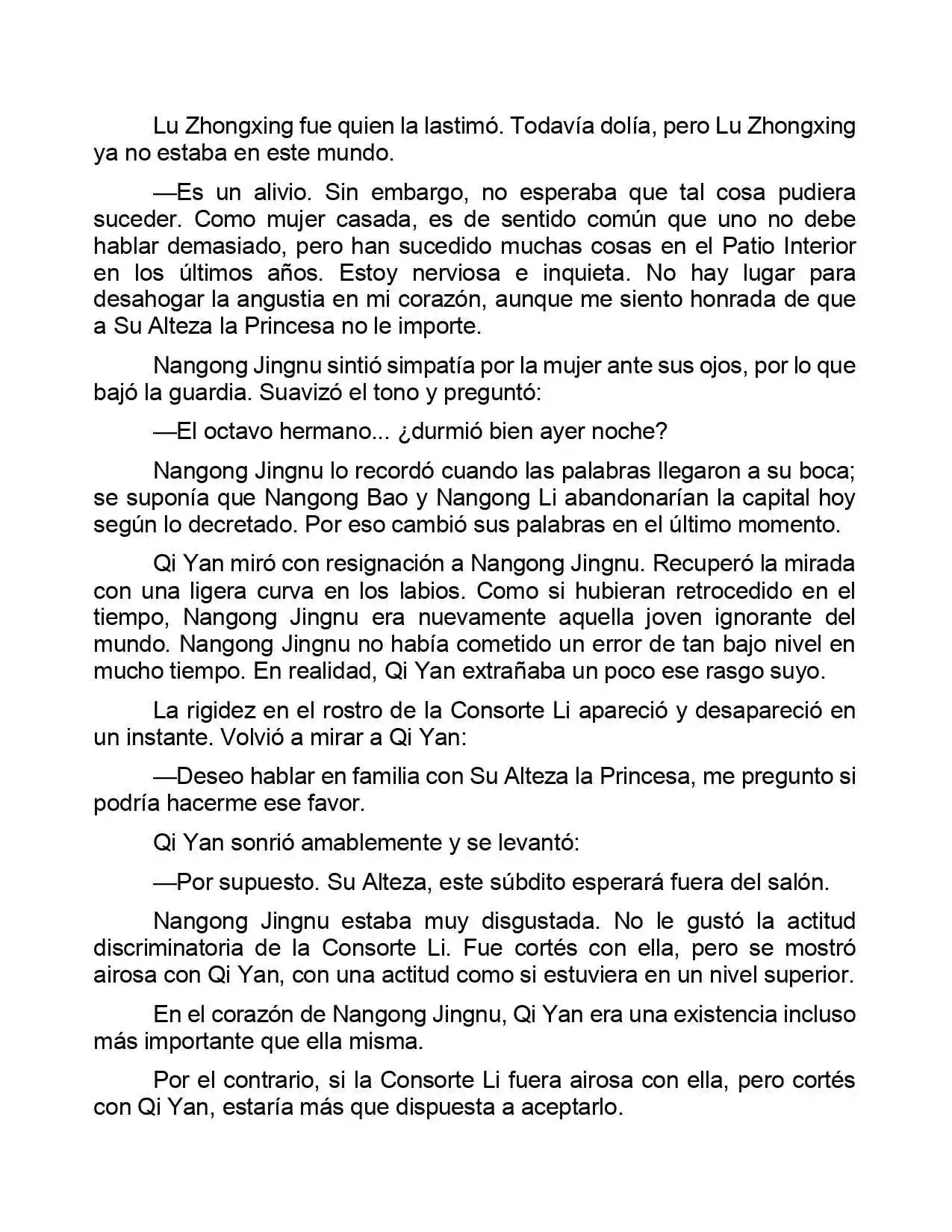 Lu Zhongxing fue quien la lastimó. Todavía dolía, pero Lu Zhongxing ya no estaba en este mundo.

—Es un alivio. Sin embargo, no esperaba que tal cosa pudiera suceder. Como mujer casada, es de sentido común que uno no debe hablar demasiado, pero han sucedido muchas cosas en el Patio Interior en los últimos años. Estoy nerviosa e inquieta. No hay lugar para desahogar la angustia en mi corazón, aunque me siento honrada de que a Su Alteza la Princesa no le importe.

Nangong Jingnu sintió simpatía por la mujer ante sus ojos, por lo que bajó la guardia. Suavizó el tono y preguntó:

—El octavo hermano... ¿durmió bien ayer noche?

Nangong Jingnu lo recordó cuando las palabras llegaron a su boca; se suponía que Nangong Bao y Nangong Li abandonarían la capital hoy según lo decretado. Por eso cambió sus palabras en el último momento.

Qi Yan miró con resignación a Nangong Jingnu. Recuperó la mirada con una ligera curva en los labios. Como si hubieran retrocedido en el tiempo, Nangong Jingnu era nuevamente aquella joven ignorante del mundo. Nangong Jingnu no había cometido un error de tan bajo nivel en mucho tiempo. En realidad, Qi Yan extrañaba un poco ese rasgo suyo.

La rigidez en el rostro de la Consorte Li apareció y desapareció en un instante. Volvió a mirar a Qi Yan:

—Deseo hablar en familia con Su Alteza la Princesa, me pregunto si podría hacerme ese favor.

Qi Yan sonrió amablemente y se levantó:

—Por supuesto. Su Alteza, este súbdito esperará fuera del salón.

Nangong Jingnu estaba muy disgustada. No le gustó la actitud discriminatoria de la Consorte Li. Fue cortés con ella, pero se mostró airosa con Qi Yan, con una actitud como si estuviera en un nivel superior.

En el corazón de Nangong Jingnu, Qi Yan era una existencia incluso más importante que ella misma.

Por el contrario, si la Consorte Li fuera airosa con ella, pero cortés con Qi Yan, estaría más que dispuesta a aceptarlo.